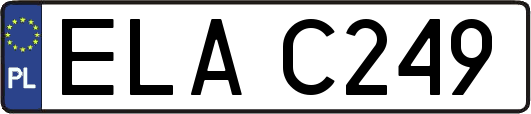 PL
ELA C249